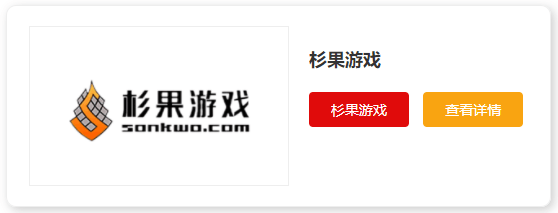 杉果游戏
sonkwo.com

杉果游戏

杉果游戏

查看详情